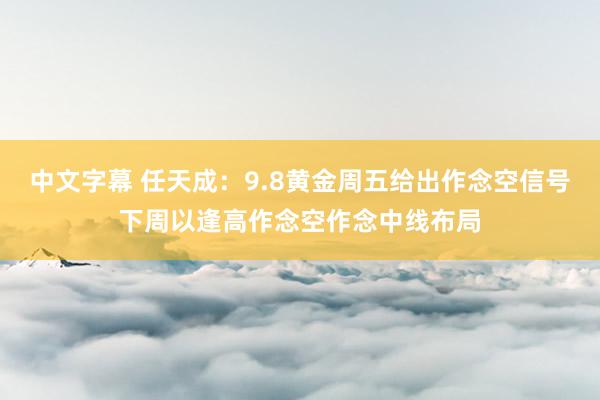 中文字幕 任天成：9.8黄金周五给出作念空信号 下周以逢高作念空作念中线布局